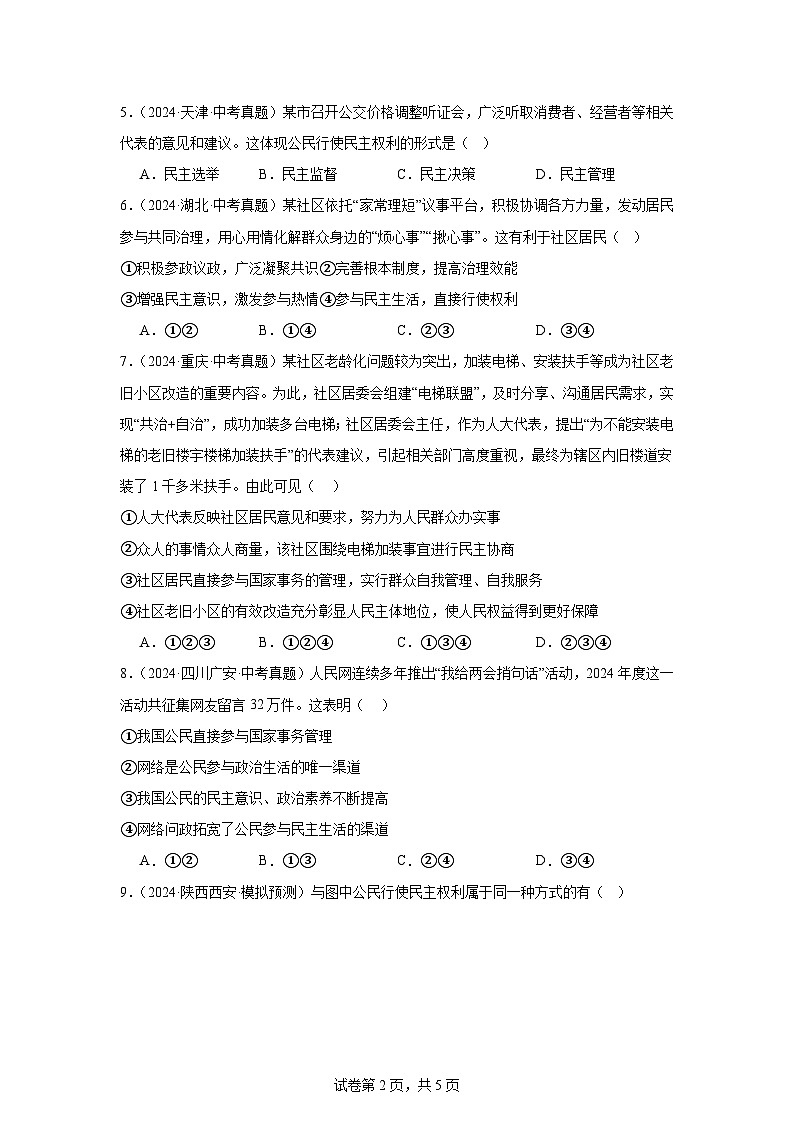 5．（2024·天津·中考真题）某市召开公交价格调整听证会，广泛听取消费者、经营者等相关代表的意见和建议。这体现公民行使民主权利的形式是（ ）

A．民主选举 B．民主监督 C．民主决策 D．民主管理

6．（2024·湖北·中考真题）某社区依托“家常理短”议事平台，积极协调各方力量，发动居民参与共同治理，用心用情化解群众身边的“烦心事”“揪心事”。这有利于社区居民（ ）

①积极参政议政，广泛凝聚共识②完善根本制度，提高治理效能

③增强民主意识，激发参与热情④参与民主生活，直接行使权利

A．①② B．①④ C．②③ D．③④

7．（2024·重庆·中考真题）某社区老龄化问题较为突出，加装电梯、安装扶手等成为社区老旧小区改造的重要内容。为此，社区居委会组建“电梯联盟”，及时分享、沟通居民需求，实现“共治+自治”，成功加装多台电梯；社区居委会主任，作为人大代表，提出“为不能安装电梯的老旧楼宇楼梯加装扶手”的代表建议，引起相关部门高度重视，最终为辖区内旧楼道安装了1千多米扶手。由此可见（ ）

①人大代表反映社区居民意见和要求，努力为人民群众办实事

②众人的事情众人商量，该社区围绕电梯加装事宜进行民主协商

③社区居民直接参与国家事务的管理，实行群众自我管理、自我服务

④社区老旧小区的有效改造充分彰显人民主体地位，使人民权益得到更好保障

A．①②③ B．①②④ C．①③④ D．②③④

8．（2024·四川广安·中考真题）人民网连续多年推出“我给两会捎句话”活动，2024年度这一活动共征集网友留言32万件。这表明（ ）

①我国公民直接参与国家事务管理

②网络是公民参与政治生活的唯一渠道

③我国公民的民主意识、政治素养不断提高

④网络问政拓宽了公民参与民主生活的渠道

A．①② B．①③ C．②④ D．③④

9．（2024·陕西西安·模拟预测）与图中公民行使民主权利属于同一种方式的有（ ）

试卷第2页，共5页